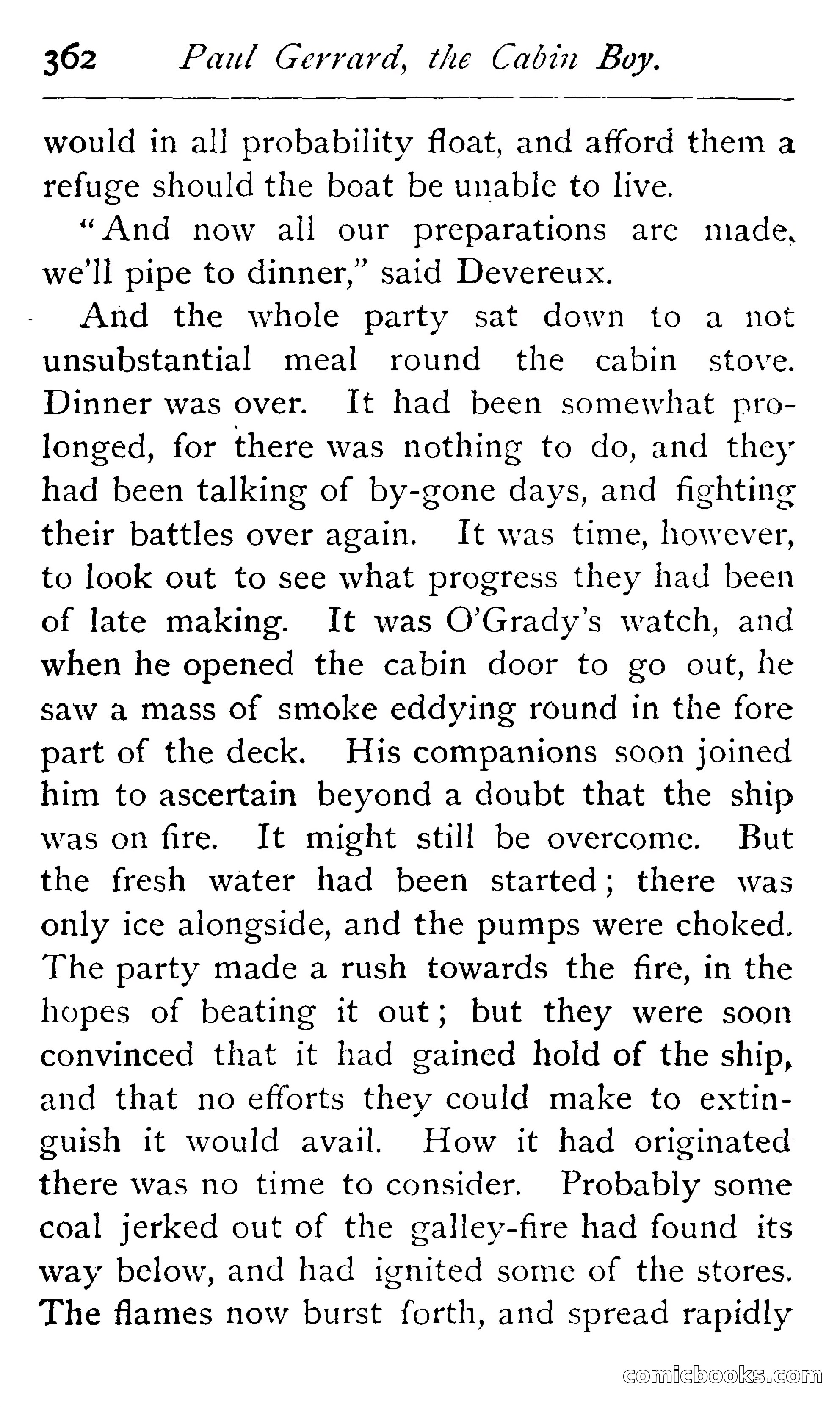 362 Paul Gerrard, the Cabin Boy.

would in all probability float, and afford them a refuge should the boat be unable to live.

"And now all our preparations are made, we'll pipe to dinner," said Devereux.

And the whole party sat down to a not unsubstantial meal round the cabin stove. Dinner was over. It had been somewhat prolonged, for there was nothing to do, and they had been talking of by-gone days, and fighting their battles over again. It was time, however, to look out to see what progress they had been of late making. It was O'Grady's watch, and when he opened the cabin door to go out, he saw a mass of smoke eddying round in the fore part of the deck. His companions soon joined him to ascertain beyond a doubt that the ship was on fire. It might still be overcome. But the fresh water had been started; there was only ice alongside, and the pumps were choked. The party made a rush towards the fire, in the hopes of beating it out; but they were soon convinced that it had gained hold of the ship, and that no efforts they could make to extinguish it would avail. How it had originated there was no time to consider. Probably some coal jerked out of the galley-fire had found its way below, and had ignited some of the stores. The flames now burst forth, and spread rapidly

comicbooks.com